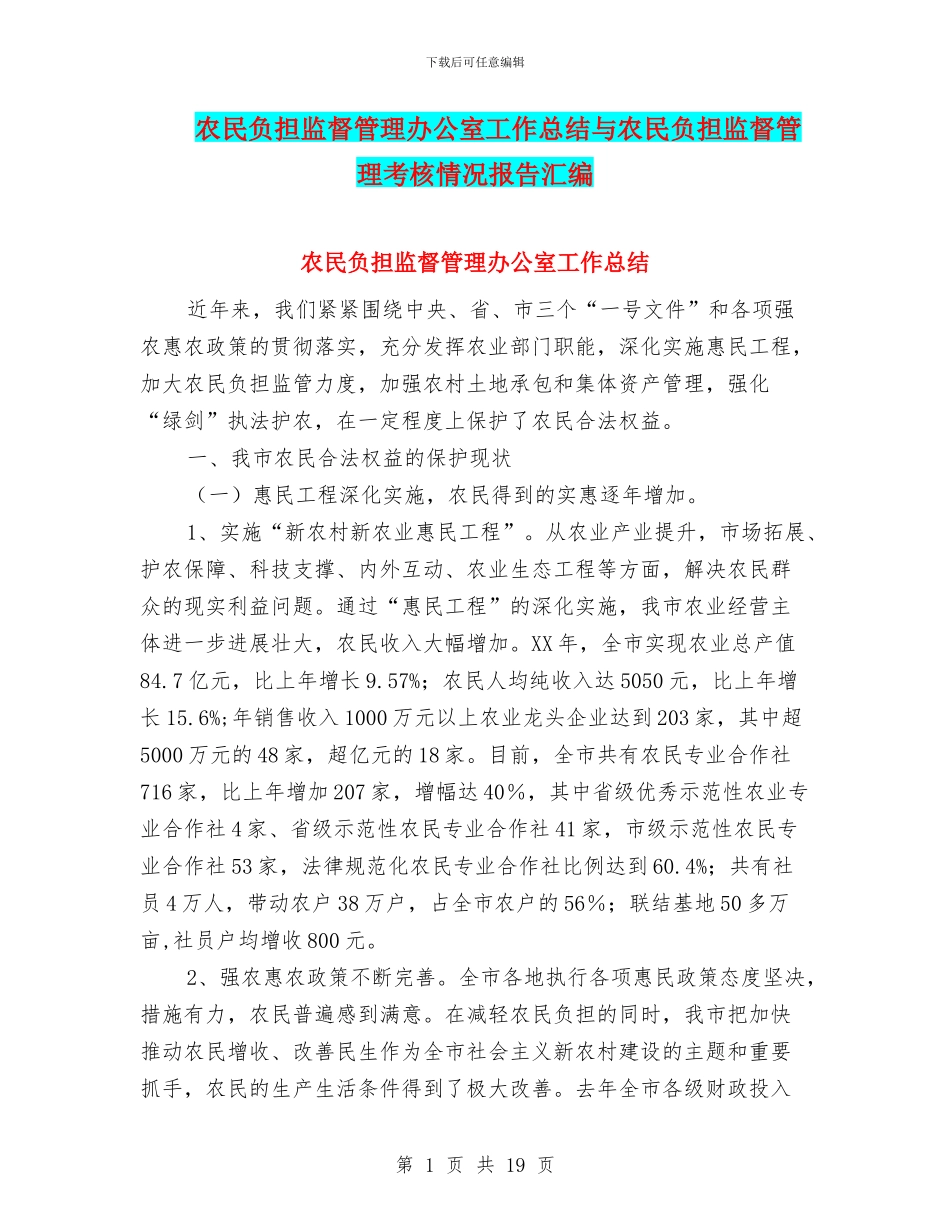 下载后可任意编辑

农民负担监督管理办公室工作总结与农民负担监督管理考核情况报告汇编

农民负担监督管理办公室工作总结

近年来，我们紧紧围绕中央、省、市三个“一号文件”和各项强农惠农政策的贯彻落实，充分发挥农业部门职能，深化实施惠民工程，加大农民负担监管力度，加强农村土地承包和集体资产管理，强化“绿剑”执法护农，在一定程度上保护了农民合法权益。

一、我市农民合法权益的保护现状

（一）惠民工程深化实施，农民得到的实惠逐年增加。

1、实施“新农村新农业惠民工程”。从农业产业提升，市场拓展、护农保障、科技支撑、内外互动、农业生态工程等方面，解决农民群众的现实利益问题。通过“惠民工程”的深化实施，我市农业经营主体进一步进展壮大，农民收入大幅增加。XX年，全市实现农业总产值84.7亿元，比上年增长9.57%；农民人均纯收入达5050元，比上年增长15.6%;年销售收入1000万元以上农业龙头企业达到203家，其中超5000万元的48家，超亿元的18家。目前，全市共有农民专业合作社716家，比上年增加207家，增幅达40%，其中省级优秀示范性农业专业合作社4家、省级示范性农民专业合作社41家，市级示范性农民专业合作社53家，法律规范化农民专业合作社比例达到60.4%；共有社员4万人，带动农户38万户，占全市农户的56%；联结基地50多万亩,社员户均增收800元。

2、强农惠农政策不断完善。全市各地执行各项惠民政策态度坚决，措施有力，农民普遍感到满意。在减轻农民负担的同时，我市把加快推动农民增收、改善民生作为全市社会主义新农村建设的主题和重要抓手，农民的生产生活条件得到了极大改善。去年全市各级财政投入

第 1 页 共 19 页